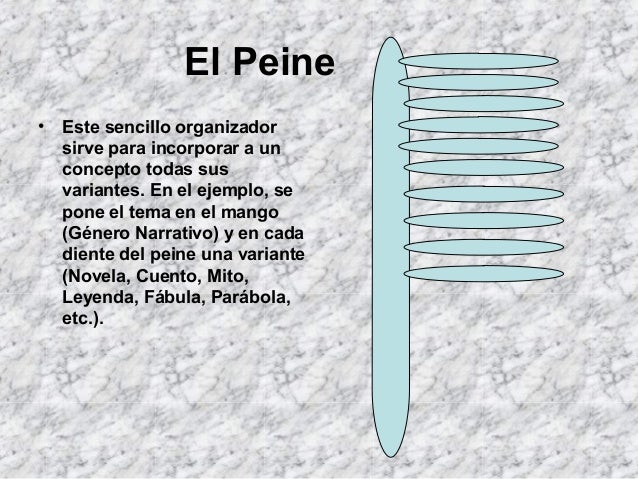 El Peine

• Este sencillo organizador sirve para incorporar a un concepto todas sus variantes. En el ejemplo, se pone el tema en el mango (Género Narrativo) y en cada diente del peine una variante (Novela, Cuento, Mito, Leyenda, Fábula, Parábola, etc.).